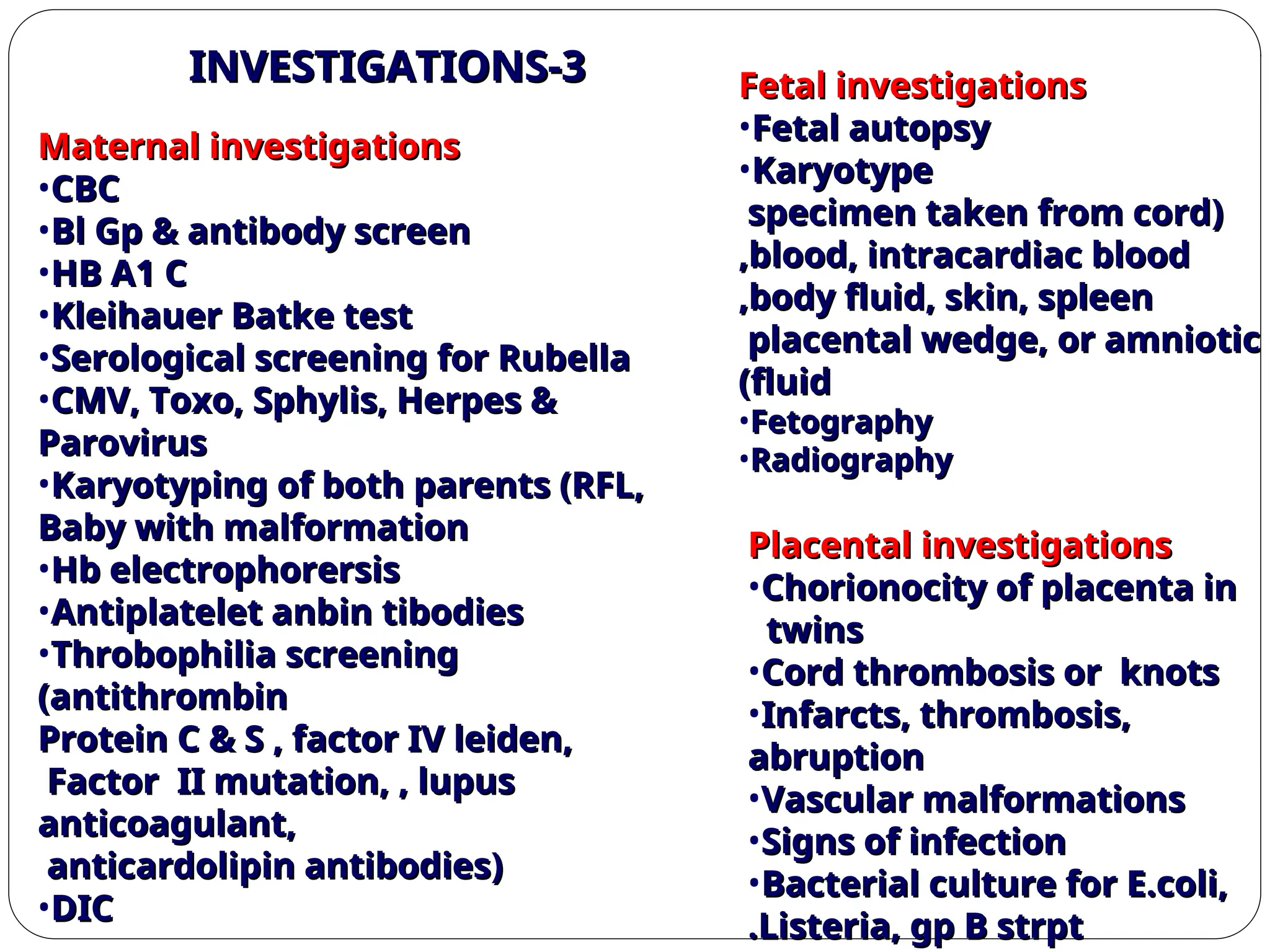 INVESTIGATIONS-3

Maternal investigations
•CBC
•Bl Gp & antibody screen
•HB A1 C
•Kleihauer Batke test
•Serological screening for Rubella
•CMV, Toxo, Sphylis, Herpes & Parovirus
•Karyotyping of both parents (RFL, Baby with malformation
•Hb electrophorersis
•Antiplatelet anbin tibodies
•Throbophilia screening (antithrombin Protein C & S , factor IV leiden, Factor II mutation, , lupus anticoagulant, anticardolipin antibodies)
•DIC

Fetal investigations
•Fetal autopsy
•Karyotype
specimen taken from cord) ,blood, intracardiac blood ,body fluid, skin, spleen placental wedge, or amniotic (fluid
•Fetography
•Radiography

Placental investigations
•Chorionocity of placenta in twins
•Cord thrombosis or knots
•Infarcts, thrombosis, abruption
•Vascular malformations
•Signs of infection
•Bacterial culture for E.coli, .Listeria, gp B strpt